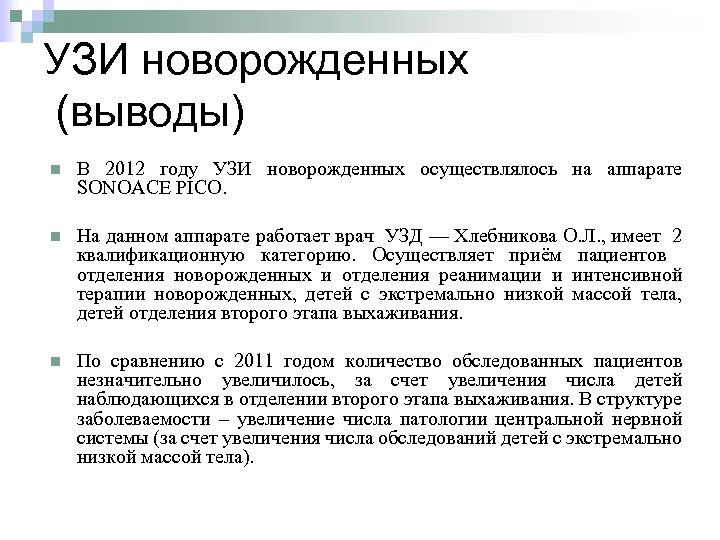 УЗИ новорожденных (выводы)

В 2012 году УЗИ новорожденных осуществлялось на аппарате SONOACE PICO.

На данном аппарате работает врач УЗД — Хлебникова О.Л., имеет 2 квалификационную категорию. Осуществляет приём пациентов отделения новорожденных и отделения реанимации и интенсивной терапии новорожденных, детей с экстремально низкой массой тела, детей отделения второго этапа выхаживания.

По сравнению с 2011 годом количество обследованных пациентов незначительно увеличилось, за счет увеличения числа детей наблюдающихся в отделении второго этапа выхаживания. В структуре заболеваемости – увеличение числа патологии центральной нервной системы (за счет увеличения числа обследований детей с экстремально низкой массой тела).